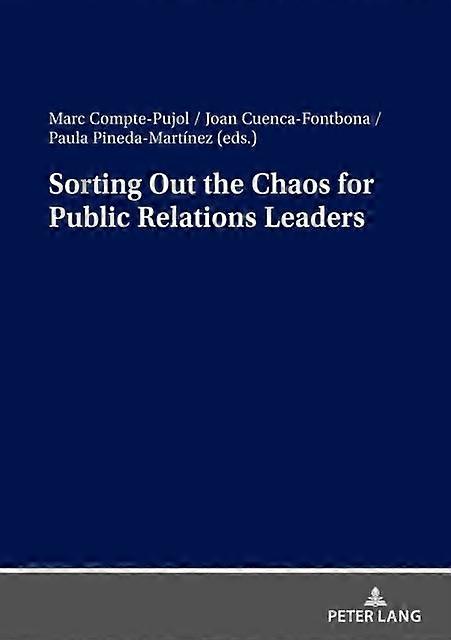 Marc Compte-Pujol / Joan Cuenca-Fontbona / Paula Pineda-Martínez (eds.)

Sorting Out the Chaos for Public Relations Leaders

PETER LANG